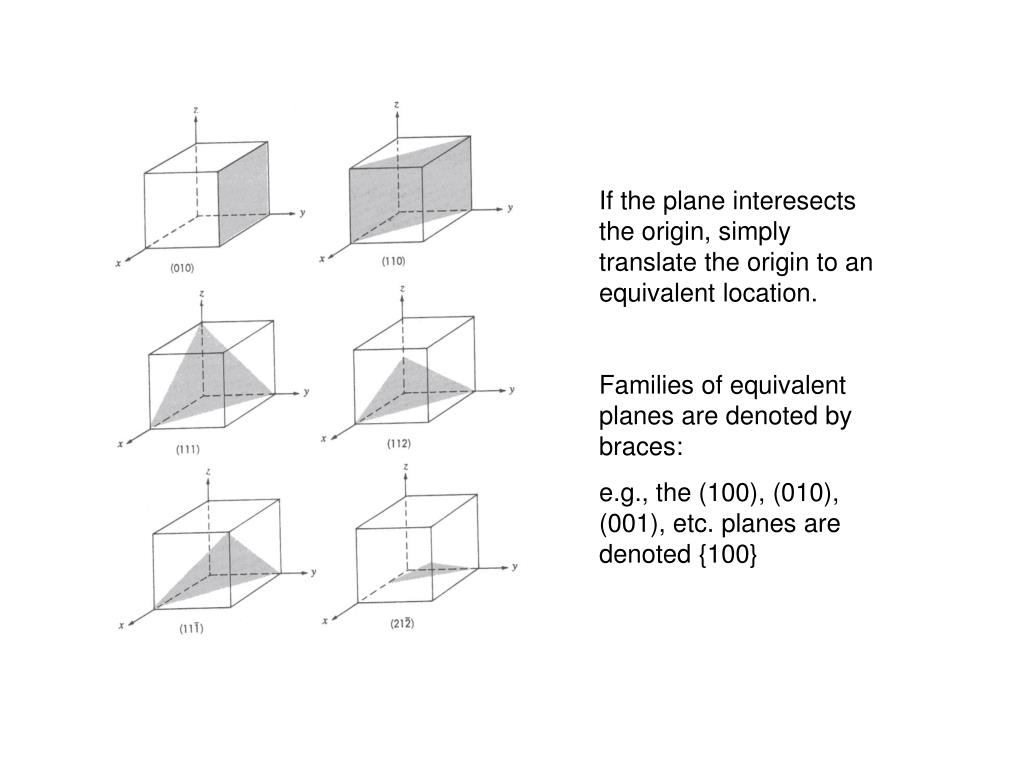 z
y
x
(010)

z
y
x
(110)

z
y
x
(111)

z
y
x
(112)

z
y
x
$(11\bar{1})$

z
y
x
$(21\bar{2})$

If the plane interesects the origin, simply translate the origin to an equivalent location.

Families of equivalent planes are denoted by braces:

e.g., the (100), (010), (001), etc. planes are denoted {100}